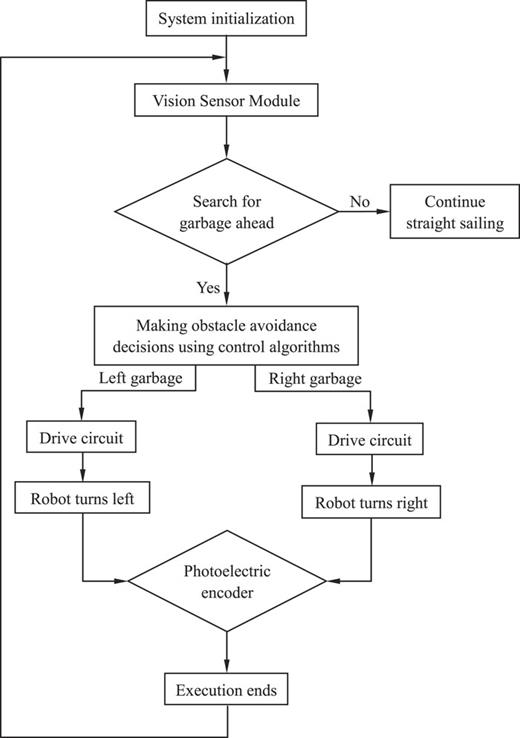 System initialization

Vision Sensor Module

Search for garbage ahead

No

Continue straight sailing

Yes

Making obstacle avoidance decisions using control algorithms

Left garbage

Right garbage

Drive circuit

Drive circuit

Robot turns left

Robot turns right

Photoelectric encoder

Execution ends